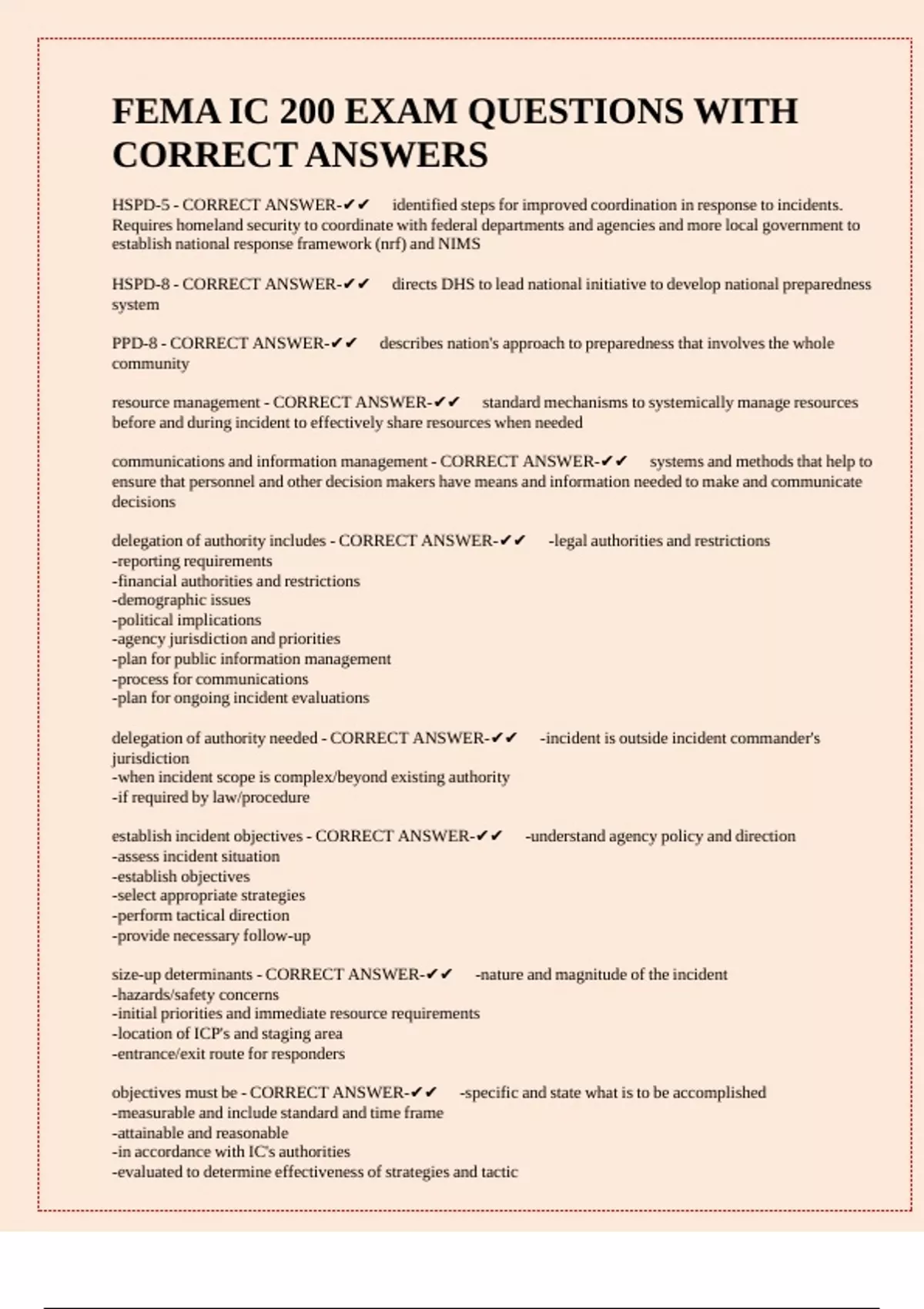 FEMA IC 200 EXAM QUESTIONS WITH CORRECT ANSWERS

HSPD-5 - CORRECT ANSWER-✔✔ identified steps for improved coordination in response to incidents. Requires homeland security to coordinate with federal departments and agencies and more local government to establish national response framework (nrf) and NIMS

HSPD-8 - CORRECT ANSWER-✔✔ directs DHS to lead national initiative to develop national preparedness system

PPD-8 - CORRECT ANSWER-✔✔ describes nation's approach to preparedness that involves the whole community

resource management - CORRECT ANSWER-✔✔ standard mechanisms to systemically manage resources before and during incident to effectively share resources when needed

communications and information management - CORRECT ANSWER-✔✔ systems and methods that help to ensure that personnel and other decision makers have means and information needed to make and communicate decisions

delegation of authority includes - CORRECT ANSWER-✔✔ -legal authorities and restrictions
-reporting requirements
-financial authorities and restrictions
-demographic issues
-political implications
-agency jurisdiction and priorities
-plan for public information management
-process for communications
-plan for ongoing incident evaluations

delegation of authority needed - CORRECT ANSWER-✔✔ -incident is outside incident commander's jurisdiction
-when incident scope is complex/beyond existing authority
-if required by law/procedure

establish incident objectives - CORRECT ANSWER-✔✔ -understand agency policy and direction
-assess incident situation
-establish objectives
-select appropriate strategies
-perform tactical direction
-provide necessary follow-up

size-up determinants - CORRECT ANSWER-✔✔ -nature and magnitude of the incident
-hazards/safety concerns
-initial priorities and immediate resource requirements
-location of ICP's and staging area
-entrance/exit route for responders

objectives must be - CORRECT ANSWER-✔✔ -specific and state what is to be accomplished
-measurable and include standard and time frame
-attainable and reasonable
-in accordance with IC's authorities
-evaluated to determine effectiveness of strategies and tactic